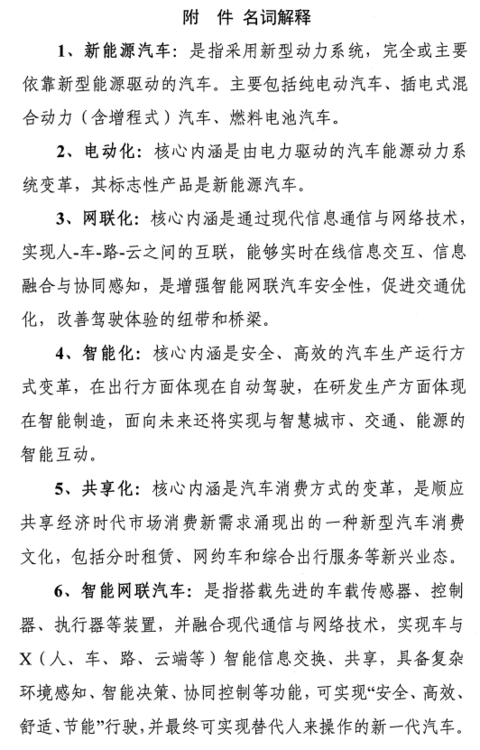 附 件 名词解释

1、新能源汽车：是指采用新型动力系统，完全或主要依靠新型能源驱动的汽车。主要包括纯电动汽车、插电式混合动力（含增程式）汽车、燃料电池汽车。

2、电动化：核心内涵是由电力驱动的汽车能源动力系统变革，其标志性产品是新能源汽车。

3、网联化：核心内涵是通过现代信息通信与网络技术，实现人-车-路-云之间的互联，能够实时在线信息交互、信息融合与协同感知，是增强智能网联汽车安全性，促进交通优化，改善驾驶体验的纽带和桥梁。

4、智能化：核心内涵是安全、高效的汽车生产运行方式变革，在出行方面体现在自动驾驶，在研发生产方面体现在智能制造，面向未来还将实现与智慧城市、交通、能源的智能互动。

5、共享化：核心内涵是汽车消费方式的变革，是顺应共享经济时代市场消费新需求涌现出的一种新型汽车消费文化，包括分时租赁、网约车和综合出行服务等新兴业态。

6、智能网联汽车：是指搭载先进的车载传感器、控制器、执行器等装置，并融合现代通信与网络技术，实现车与X（人、车、路、云端等）智能信息交换、共享，具备复杂环境感知、智能决策、协同控制等功能，可实现“安全、高效、舒适、节能”行驶，并最终可实现替代人来操作的新一代汽车。